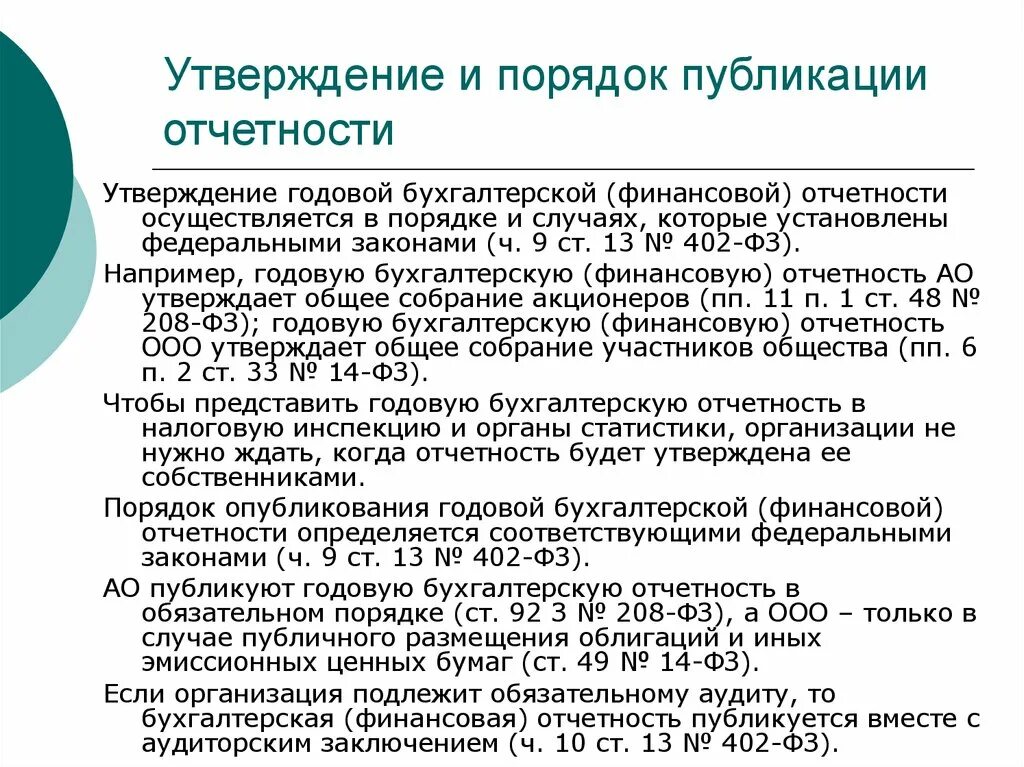 Утверждение и порядок публикации отчетности

Утверждение годовой бухгалтерской (финансовой) отчетности осуществляется в порядке и случаях, которые установлены федеральными законами (ч. 9 ст. 13 № 402-ФЗ).

Например, годовую бухгалтерскую (финансовую) отчетность АО утверждает общее собрание акционеров (пп. 11 п. 1 ст. 48 № 208-ФЗ); годовую бухгалтерскую (финансовую) отчетность ООО утверждает общее собрание участников общества (пп. 6 п. 2 ст. 33 № 14-ФЗ).

Чтобы представить годовую бухгалтерскую отчетность в налоговую инспекцию и органы статистики, организации не нужно ждать, когда отчетность будет утверждена ее собственниками.

Порядок опубликования годовой бухгалтерской (финансовой) отчетности определяется соответствующими федеральными законами (ч. 9 ст. 13 № 402-ФЗ).

АО публикуют годовую бухгалтерскую отчетность в обязательном порядке (ст. 92 3 № 208-ФЗ), а ООО – только в случае публичного размещения облигаций и иных эмиссионных ценных бумаг (ст. 49 № 14-ФЗ).

Если организация подлежит обязательному аудиту, то бухгалтерская (финансовая) отчетность публикуется вместе с аудиторским заключением (ч. 10 ст. 13 № 402-ФЗ).